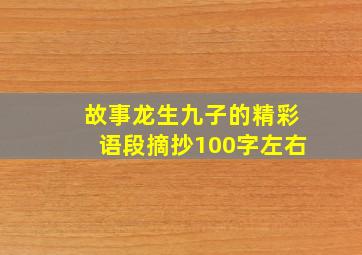 故事龙生九子的精彩语段摘抄100字左右